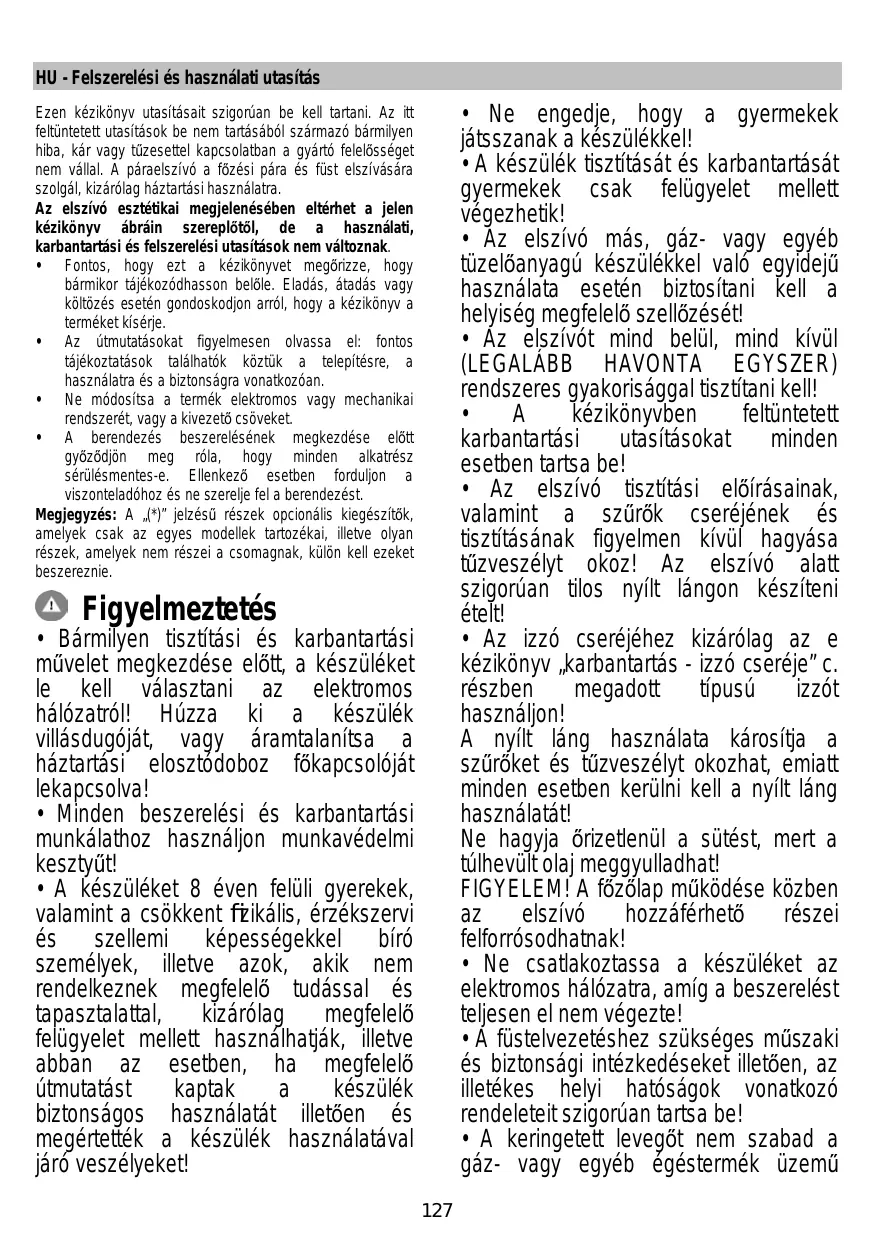 HU - Felszerelési és használati utasítás

Ezen kézikönyv utasításait szigorúan be kell tartani. Az itt feltüntetett utasítások be nem tartásából származó bármilyen hiba, kár vagy tűzesettel kapcsolatban a gyártó felelősséget nem vállal. A páraelszívó a főzési pára és füst elszívására szolgál, kizárólag háztartási használatra.
Az elszívó esztétikai megjelenésében eltérhet a jelen kézikönyv ábráin szereplőtől, de a használati, karbantartási és felszerelési utasítások nem változnak.
• Fontos, hogy ezt a kézikönyvet megőrizze, hogy bármikor tájékozódhasson belőle. Eladás, átadás vagy költözés esetén gondoskodjon arról, hogy a kézikönyv a terméket kísérje.
• Az útmutatásokat figyelmesen olvassa el: fontos tájékoztatások találhatók köztük a telepítésre, a használatra és a biztonságra vonatkozóan.
• Ne módosítsa a termék elektromos vagy mechanikai rendszerét, vagy a kivezető csöveket.
• A berendezés beszerelésének megkezdése előtt győződjön meg róla, hogy minden alkatrész sérülésmentes-e. Ellenkező esetben forduljon a viszonteladóhoz és ne szerelje fel a berendezést.
Megjegyzés: A „(*)" jelzésű részek opcionális kiegészítők, amelyek csak az egyes modellek tartozékai, illetve olyan részek, amelyek nem részei a csomagnak, külön kell ezeket beszereznie.

Figyelmeztetés
• Bármilyen tisztítási és karbantartási művelet megkezdése előtt, a készüléket le kell választani az elektromos hálózatról! Húzza ki a készülék villásdugóját, vagy áramtalanítsa a háztartási elosztódoboz főkapcsolóját lekapcsolva!
• Minden beszerelési és karbantartási munkálathoz használjon munkavédelmi kesztyűt!
• A készüléket 8 éven felüli gyerekek, valamint a csökkent fizikális, érzékszervi és szellemi képességekkel bíró személyek, illetve azok, akik nem rendelkeznek megfelelő tudással és tapasztalattal, kizárólag megfelelő felügyelet mellett használhatják, illetve abban az esetben, ha megfelelő útmutatást kaptak a készülék biztonságos használatát illetően és megértették a készülék használatával járó veszélyeket!
• Ne engedje, hogy a gyermekek játsszanak a készülékkel!
• A készülék tisztítását és karbantartását gyermekek csak felügyelet mellett végezhetik!
• Az elszívó más, gáz- vagy egyéb tüzelőanyagú készülékkel való egyidejű használata esetén biztosítani kell a helyiség megfelelő szellőzését!
• Az elszívót mind belül, mind kívül (LEGALÁBB HAVONTA EGYSZER) rendszeres gyakorisággal tisztítani kell!
• A kézikönyvben feltüntetett karbantartási utasításokat minden esetben tartsa be!
• Az elszívó tisztítási előírásainak, valamint a szűrők cseréjének és tisztításának figyelmen kívül hagyása tűzveszélyt okoz! Az elszívó alatt szigorúan tilos nyílt lángon készíteni ételt!
• Az izzó cseréjéhez kizárólag az e kézikönyv „karbantartás - izzó cseréje" c. részben megadott típusú izzót használjon!
A nyílt láng használata károsítja a szűrőket és tűzveszélyt okozhat, emiatt minden esetben kerülni kell a nyílt láng használatát!
Ne hagyja őrizetlenül a sütést, mert a túlhevült olaj meggyulladhat!
FIGYELEM! A főzőlap működése közben az elszívó hozzáférhető részei felforrósodhatnak!
• Ne csatlakoztassa a készüléket az elektromos hálózatra, amíg a beszerelést teljesen el nem végezte!
• A füstelvezetéshez szükséges műszaki és biztonsági intézkedéseket illetően, az illetékes helyi hatóságok vonatkozó rendeleteit szigorúan tartsa be!
• A keringetett levegőt nem szabad a gáz- vagy egyéb égéstermék üzemű

127